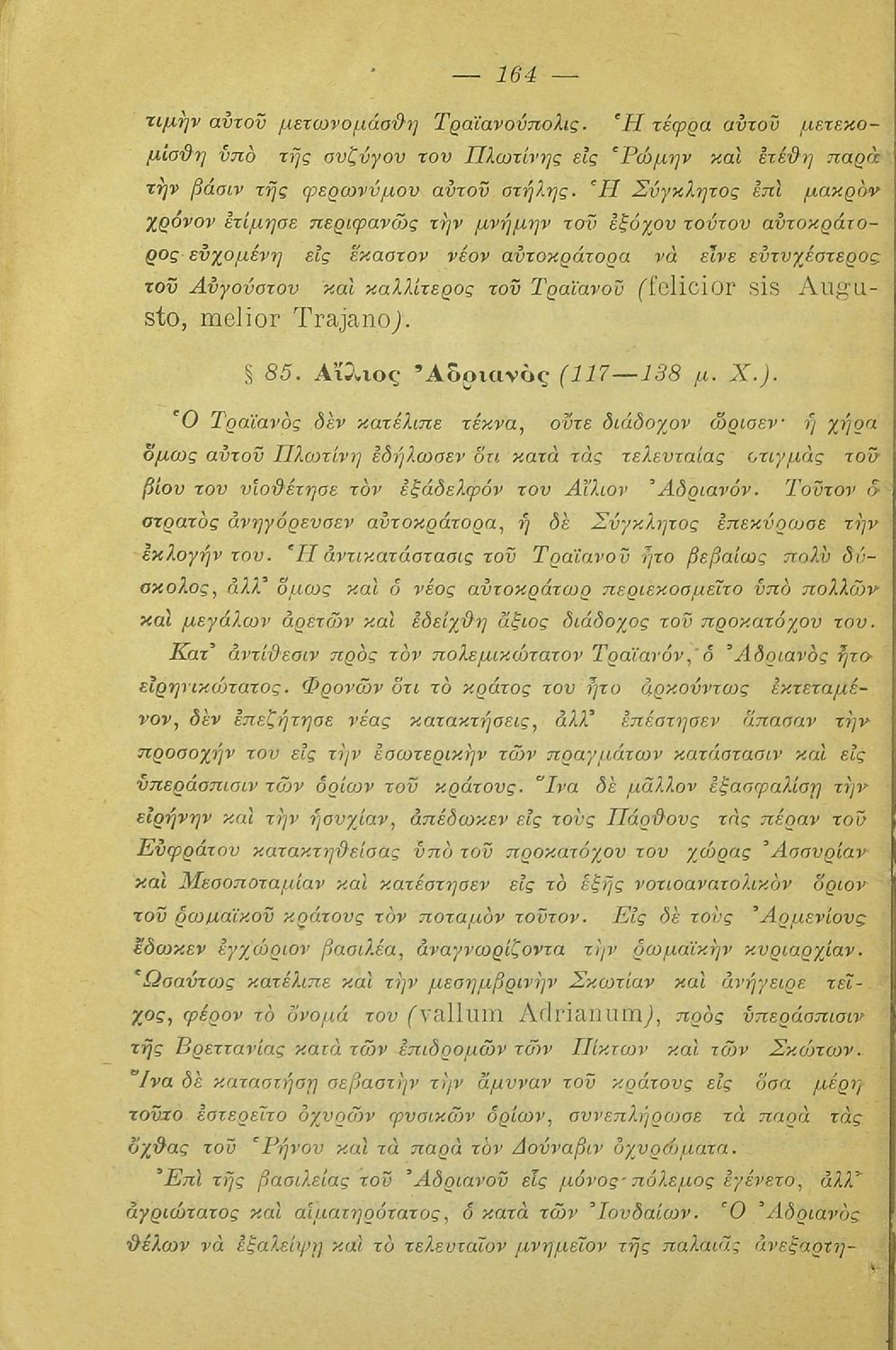 — 164 —

τιμὴν αὐτοῦ μετωνομάσθη Τραϊανούπολις. Ἡ τέφρα αὐτοῦ μετεκομίσθη ὑπὸ τῆς συζύγου του Πλωτίνης εἰς Ῥώμην καὶ ἐτέθη παρὰ τὴν βάσιν τῆς φερωνύμου αὐτοῦ στήλης. Ἡ Σύγκλητος ἐπὶ μακρὸν χρόνον ἐτίμησε περιφανῶς τὴν μνήμην τοῦ ἐξόχου τούτου αὐτοκράτορος εὐχομένη εἰς ἕκαστον νέον αὐτοκράτορα νὰ εἶνε εὐτυχέστερος τοῦ Αὐγούστου καὶ καλλίτερος τοῦ Τραϊανοῦ (felicior sis Augusto, melior Trajano).

§ 85. Αἴλιος Ἀδριανὸς (117—138 μ. Χ.).

Ὁ Τραϊανὸς δὲν κατέλιπε τέκνα, οὔτε διάδοχον ὥρισεν· ἡ χήρα ὅμως αὐτοῦ Πλωτίνη ἐδήλωσεν ὅτι κατὰ τὰς τελευταίας στιγμὰς τοῦ βίου του υἱοθέτησε τὸν ἐξάδελφόν του Αἴλιον Ἀδριανόν. Τοῦτον ὁ στρατὸς ἀνηγόρευσεν αὐτοκράτορα, ἡ δὲ Σύγκλητος ἐπεκύρωσε τὴν ἐκλογήν του. Ἡ ἀντικατάστασις τοῦ Τραϊανοῦ ἦτο βεβαίως πολὺ δύσκολος, ἀλλ' ὅμως καὶ ὁ νέος αὐτοκράτωρ περιεκοσμεῖτο ὑπὸ πολλῶν καὶ μεγάλων ἀρετῶν καὶ ἐδείχθη ἄξιος διάδοχος τοῦ προκατόχου του.

Κατ' ἀντίθεσιν πρὸς τὸν πολεμικώτατον Τραϊανόν, ὁ Ἀδριανὸς ἦτο εἰρηνικώτατος. Φρονῶν ὅτι τὸ κράτος του ἦτο ἀρκούντως ἐκτεταμένον, δὲν ἐπεζήτησε νέας κατακτήσεις, ἀλλ' ἐπέστησεν ἅπασαν τὴν προσοχήν του εἰς τὴν ἐσωτερικὴν τῶν πραγμάτων κατάστασιν καὶ εἰς ὑπεράσπισιν τῶν ὁρίων τοῦ κράτους. Ἵνα δὲ μᾶλλον ἐξασφαλίσῃ τὴν εἰρήνην καὶ τὴν ἡσυχίαν, ἀπέδωκεν εἰς τοὺς Πάρθους τὰς πέραν τοῦ Εὐφράτου κατακτηθείσας ὑπὸ τοῦ προκατόχου του χώρας Ἀσσυρίαν καὶ Μεσοποταμίαν καὶ κατέστησεν εἰς τὸ ἑξῆς νοτιοανατολικὸν ὅριον τοῦ ῥωμαϊκοῦ κράτους τὸν ποταμὸν τοῦτον. Εἰς δὲ τοὺς Ἀρμενίους ἔδωκεν ἐγχώριον βασιλέα, ἀναγνωρίζοντα τὴν ῥωμαϊκὴν κυριαρχίαν. Ὡσαύτως κατέλιπε καὶ τὴν μεσημβρινὴν Σκωτίαν καὶ ἀνήγειρε τεῖχος, φέρον τὸ ὄνομά του (vallum Adrianum), πρὸς ὑπεράσπισιν τῆς Βρεττανίας κατὰ τῶν ἐπιδρομῶν τῶν Πίκτων καὶ τῶν Σκώτων. Ἵνα δὲ καταστήσῃ σεβαστὴν τὴν ἄμυναν τοῦ κράτους εἰς ὅσα μέρη τοῦτο ἐστερεῖτο ὀχυρῶν φυσικῶν ὁρίων, συνεπλήρωσε τὰ παρὰ τὰς ὄχθας τοῦ Ῥήνου καὶ τὰ παρὰ τὸν Δούναβιν ὀχυρώματα.

Ἐπὶ τῆς βασιλείας τοῦ Ἀδριανοῦ εἷς μόνος πόλεμος ἐγένετο, ἀλλ' ἀγριώτατος καὶ αἱματηρότατος, ὁ κατὰ τῶν Ἰουδαίων. Ὁ Ἀδριανὸς θέλων νὰ ἐξαλείψῃ καὶ τὸ τελευταῖον μνημεῖον τῆς παλαιᾶς ἀνεξαρτη-